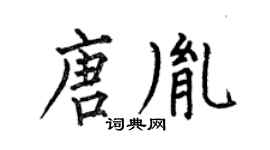 唐胤

词典网